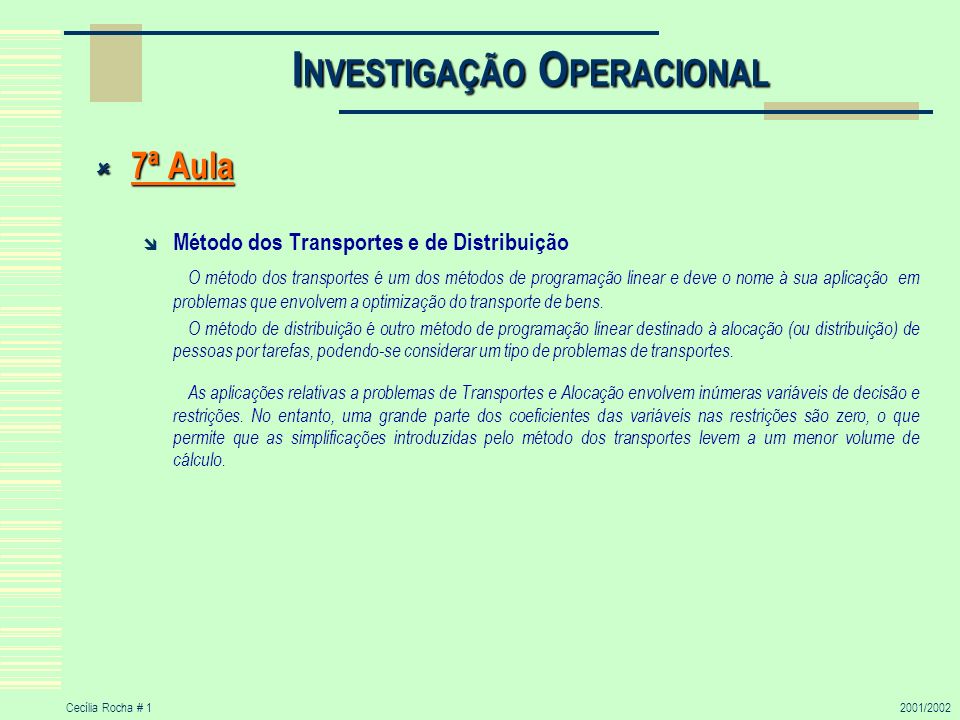 INVESTIGAÇÃO OPERACIONAL

7ª Aula

Método dos Transportes e de Distribuição

O método dos transportes é um dos métodos de programação linear e deve o nome à sua aplicação em problemas que envolvem a optimização do transporte de bens.

O método de distribuição é outro método de programação linear destinado à alocação (ou distribuição) de pessoas por tarefas, podendo-se considerar um tipo de problemas de transportes.

As aplicações relativas a problemas de Transportes e Alocação envolvem inúmeras variáveis de decisão e restrições. No entanto, uma grande parte dos coeficientes das variáveis nas restrições são zero, o que permite que as simplificações introduzidas pelo método dos transportes levem a um menor volume de cálculo.

Cecília Rocha # 1

2001/2002